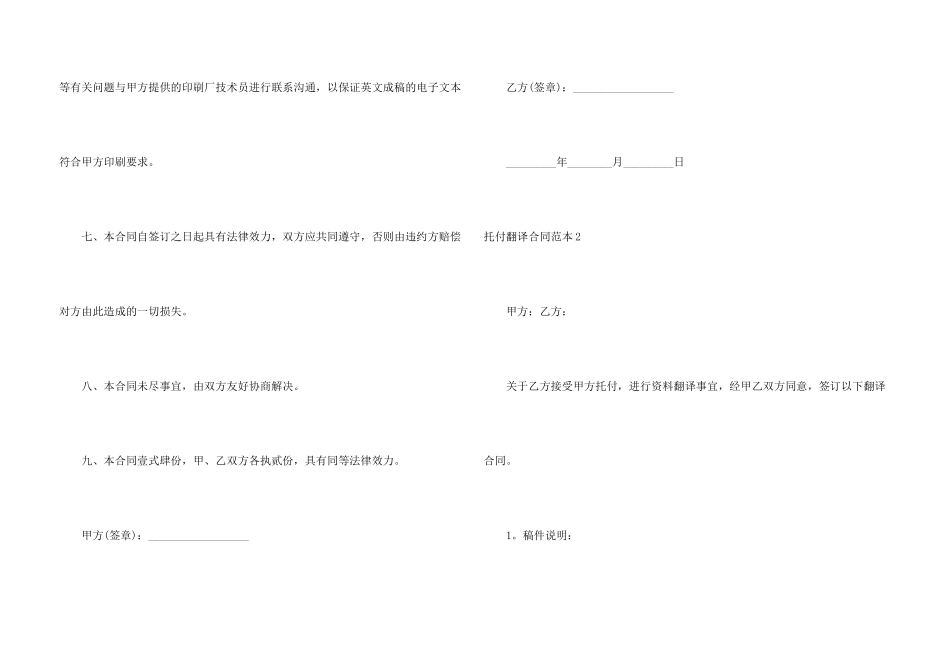 等有关问题与甲方提供的印刷厂技术员进行联系沟通，以保证英文成稿的电子文本符合甲方印刷要求。

七、本合同自签订之日起具有法律效力，双方应共同遵守，否则由违约方赔偿对方由此造成的一切损失。

八、本合同未尽事宜，由双方友好协商解决。

九、本合同壹式肆份，甲、乙双方各执贰份，具有同等法律效力。

甲方(签章)：__________________

乙方(签章)：__________________

_________年________月_________日

托付翻译合同范本2

甲方：乙方：

关于乙方接受甲方托付，进行资料翻译事宜，经甲乙双方同意，签订以下翻译合同。

1。稿件说明：